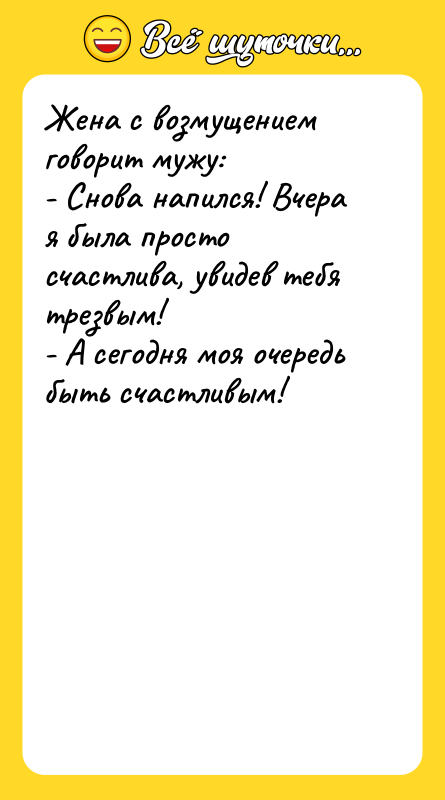 Всё шуточки...

Жена с возмущением говорит мужу:
- Снова напился! Вчера я была просто счастлива, увидев тебя трезвым!
- А сегодня моя очередь быть счастливым!